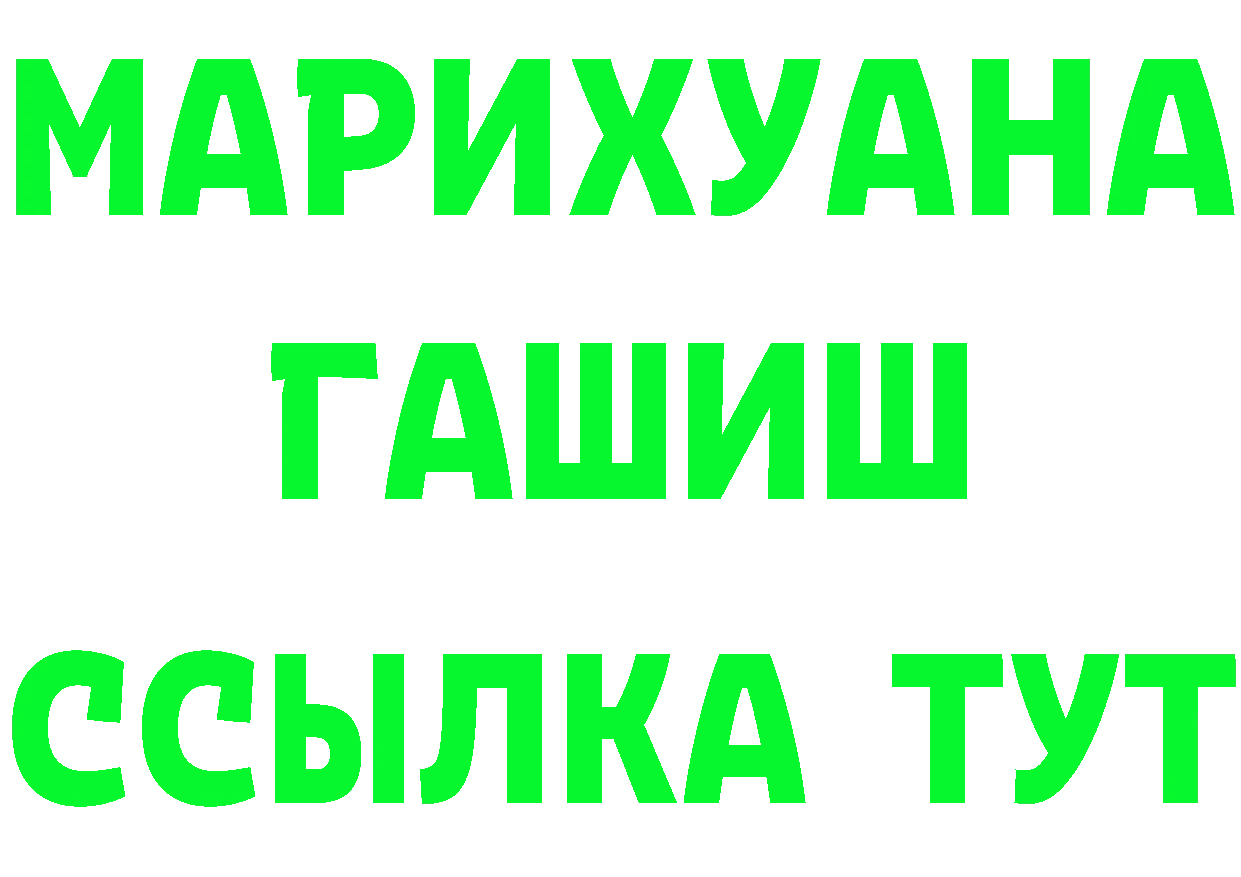 МАРИХУАНА
ГАШИШ
ССЫЛКА ТУТ